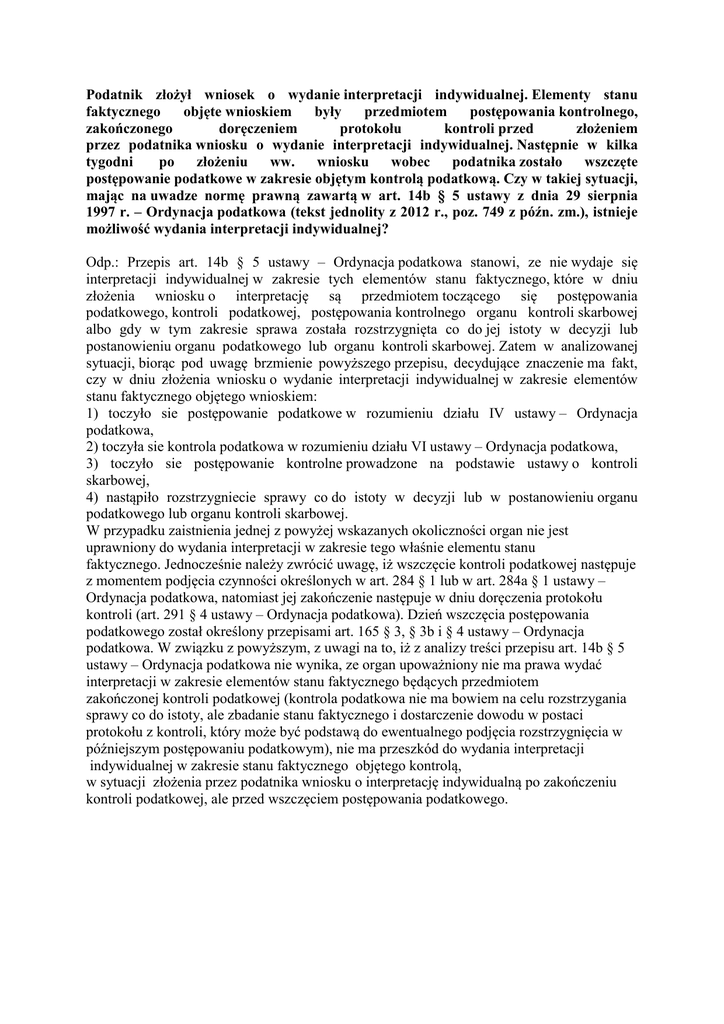 Podatnik złożył wniosek o wydanie interpretacji indywidualnej. Elementy stanu faktycznego objęte wnioskiem były przedmiotem postępowania kontrolnego, zakończonego doręczeniem protokołu kontroli przed złożeniem przez podatnika wniosku o wydanie interpretacji indywidualnej. Następnie w kilka tygodni po złożeniu ww. wniosku wobec podatnika zostało wszczęte postępowanie podatkowe w zakresie objętym kontrolą podatkową. Czy w takiej sytuacji, mając na uwadze normę prawną zawartą w art. 14b § 5 ustawy z dnia 29 sierpnia 1997 r. – Ordynacja podatkowa (tekst jednolity z 2012 r., poz. 749 z późn. zm.), istnieje możliwość wydania interpretacji indywidualnej?

Odp.: Przepis art. 14b § 5 ustawy – Ordynacja podatkowa stanowi, ze nie wydaje się interpretacji indywidualnej w zakresie tych elementów stanu faktycznego, które w dniu złożenia wniosku o interpretację są przedmiotem toczącego się postępowania podatkowego, kontroli podatkowej, postępowania kontrolnego organu kontroli skarbowej albo gdy w tym zakresie sprawa została rozstrzygnięta co do jej istoty w decyzji lub postanowieniu organu podatkowego lub organu kontroli skarbowej. Zatem w analizowanej sytuacji, biorąc pod uwagę brzmienie powyższego przepisu, decydujące znaczenie ma fakt, czy w dniu złożenia wniosku o wydanie interpretacji indywidualnej w zakresie elementów stanu faktycznego objętego wnioskiem:
1) toczyło sie postępowanie podatkowe w rozumieniu działu IV ustawy – Ordynacja podatkowa,
2) toczyła sie kontrola podatkowa w rozumieniu działu VI ustawy – Ordynacja podatkowa,
3) toczyło sie postępowanie kontrolne prowadzone na podstawie ustawy o kontroli skarbowej,
4) nastąpiło rozstrzygniecie sprawy co do istoty w decyzji lub w postanowieniu organu podatkowego lub organu kontroli skarbowej.
W przypadku zaistnienia jednej z powyżej wskazanych okoliczności organ nie jest uprawniony do wydania interpretacji w zakresie tego właśnie elementu stanu faktycznego. Jednocześnie należy zwrócić uwagę, iż wszczęcie kontroli podatkowej następuje z momentem podjęcia czynności określonych w art. 284 § 1 lub w art. 284a § 1 ustawy – Ordynacja podatkowa, natomiast jej zakończenie następuje w dniu doręczenia protokołu kontroli (art. 291 § 4 ustawy – Ordynacja podatkowa). Dzień wszczęcia postępowania podatkowego został określony przepisami art. 165 § 3, § 3b i § 4 ustawy – Ordynacja podatkowa. W związku z powyższym, z uwagi na to, iż z analizy treści przepisu art. 14b § 5 ustawy – Ordynacja podatkowa nie wynika, ze organ upoważniony nie ma prawa wydać interpretacji w zakresie elementów stanu faktycznego będących przedmiotem zakończonej kontroli podatkowej (kontrola podatkowa nie ma bowiem na celu rozstrzygania sprawy co do istoty, ale zbadanie stanu faktycznego i dostarczenie dowodu w postaci protokołu z kontroli, który może być podstawą do ewentualnego podjęcia rozstrzygnięcia w późniejszym postępowaniu podatkowym), nie ma przeszkód do wydania interpretacji indywidualnej w zakresie stanu faktycznego objętego kontrolą, w sytuacji złożenia przez podatnika wniosku o interpretację indywidualną po zakończeniu kontroli podatkowej, ale przed wszczęciem postępowania podatkowego.